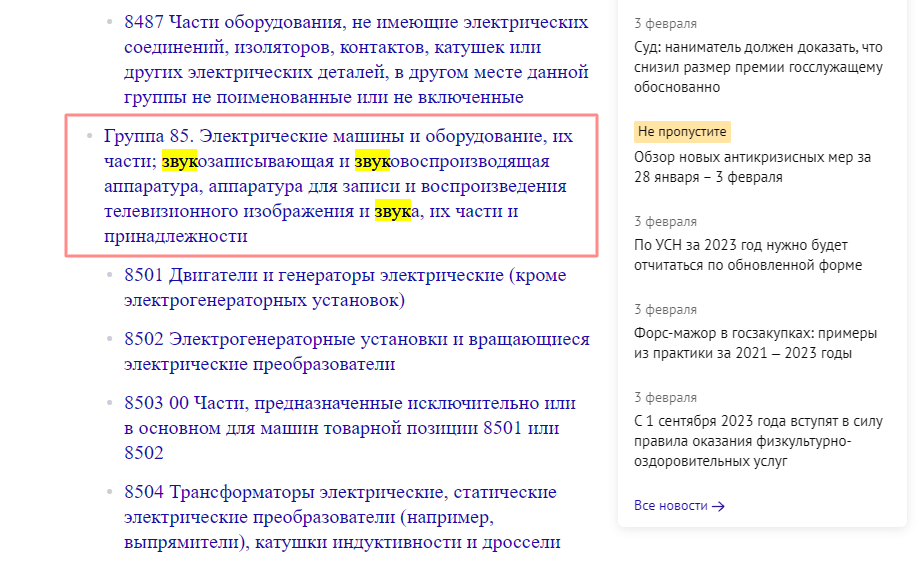 8487 Части оборудования, не имеющие электрических соединений, изоляторов, контактов, катушек или других электрических деталей, в другом месте данной группы не поименованные или не включенные

Группа 85. Электрические машины и оборудование, их части; звукозаписывающая и звуковоспроизводящая аппаратура, аппаратура для записи и воспроизведения телевизионного изображения и звука, их части и принадлежности

8501 Двигатели и генераторы электрические (кроме электрогенераторных установок)

8502 Электрогенераторные установки и вращающиеся электрические преобразователи

8503 00 Части, предназначенные исключительно или в основном для машин товарной позиции 8501 или 8502

8504 Трансформаторы электрические, статические электрические преобразователи (например, выпрямители), катушки индуктивности и дроссели

3 февраля
Суд: наниматель должен доказать, что снизил размер премии госслужащему обоснованно

Не пропустите
Обзор новых антикризисных мер за 28 января – 3 февраля

3 февраля
По УСН за 2023 год нужно будет отчитаться по обновленной форме

3 февраля
Форс-мажор в госзакупках: примеры из практики за 2021 – 2023 годы

3 февраля
С 1 сентября 2023 года вступят в силу правила оказания физкультурно-оздоровительных услуг

Все новости →